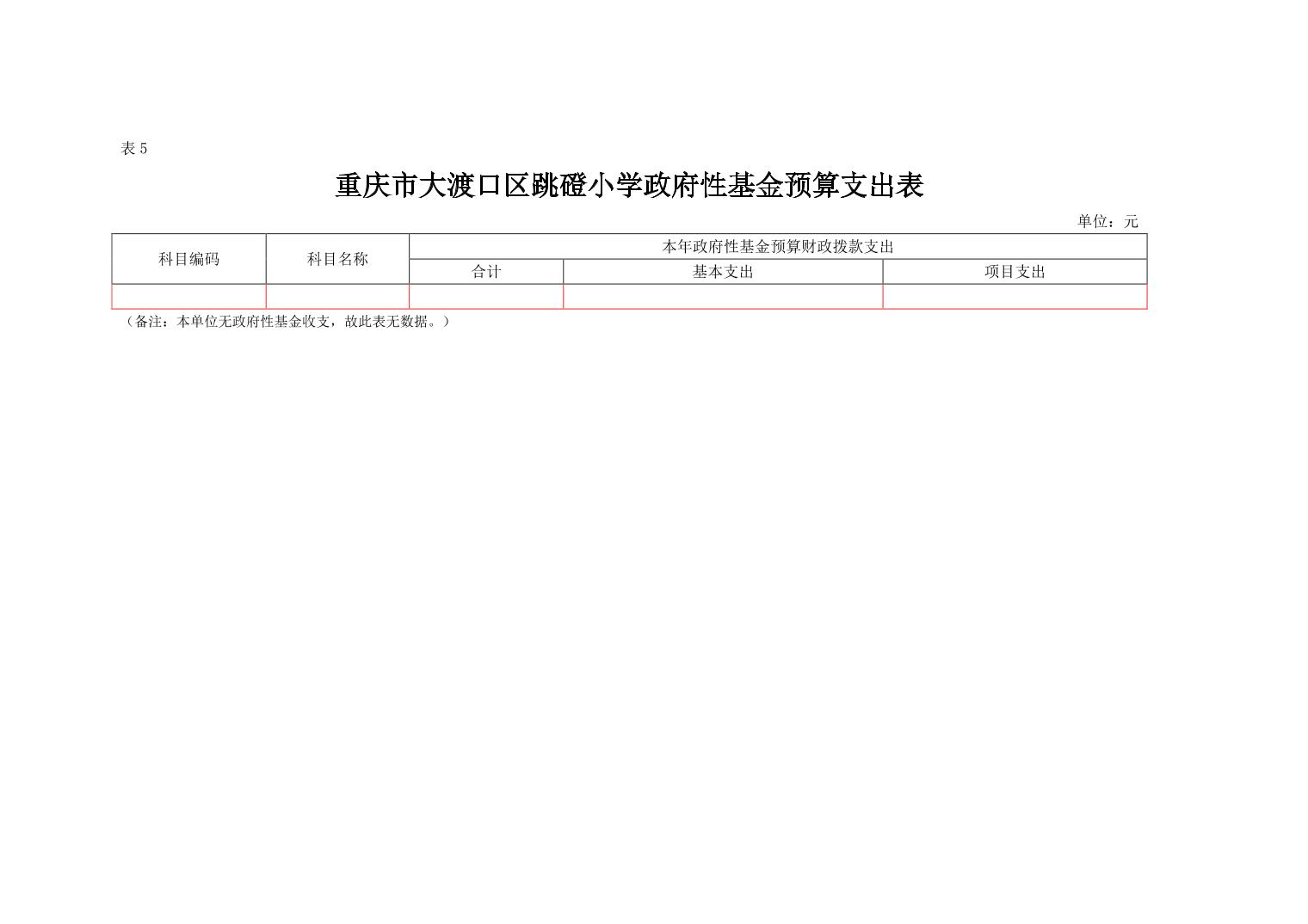 表5

重庆市大渡口区跳磴小学政府性基金预算支出表

单位：元

| 科目编码 | 科目名称 | 本年政府性基金预算财政拨款支出 | | |
|---|---|---|---|---|
| | | 合计 | 基本支出 | 项目支出 |
| | | | | |

（备注：本单位无政府性基金收支，故此表无数据。）